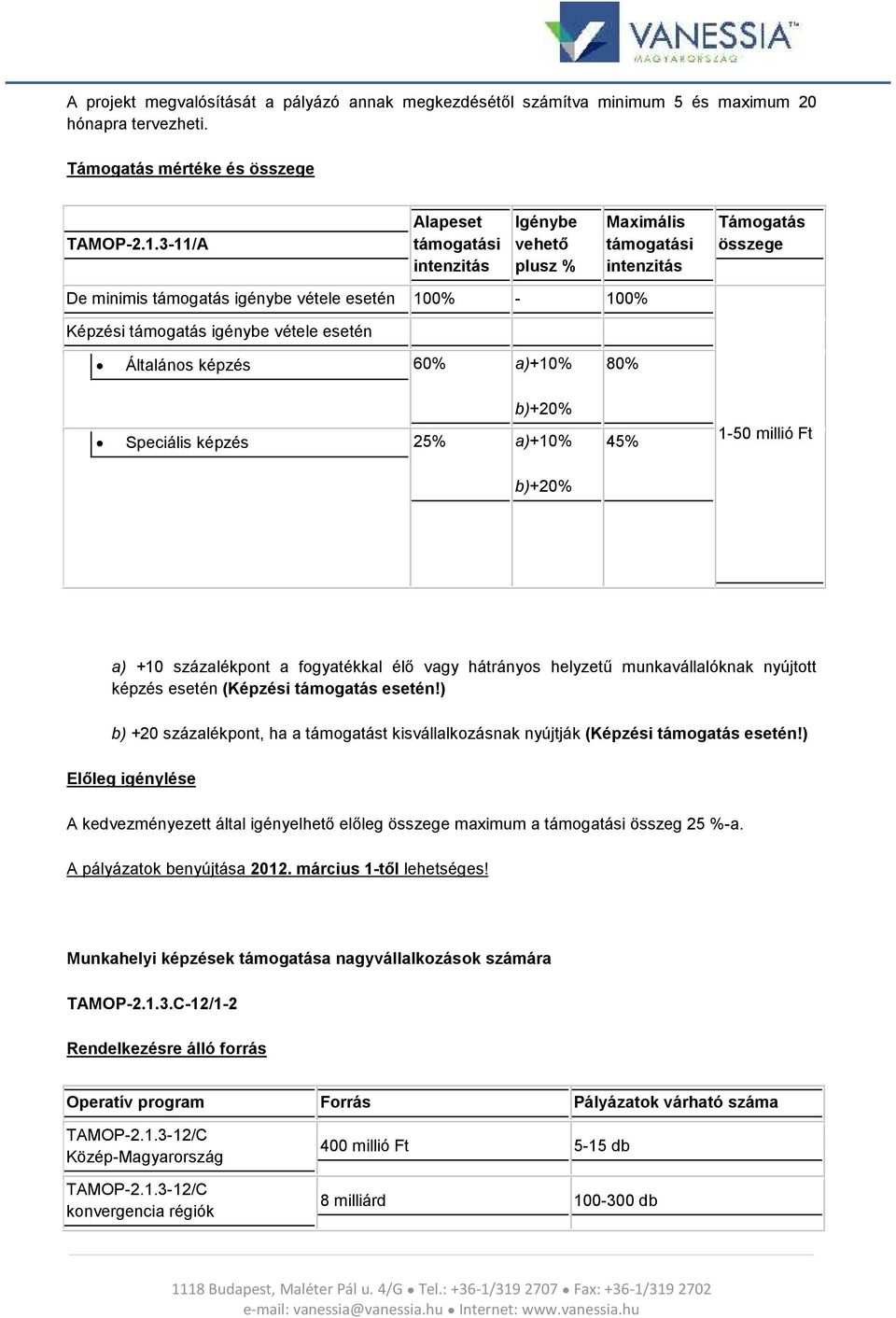 VANESSIA™
MAGYARORSZÁG

A projekt megvalósítását a pályázó annak megkezdésétől számítva minimum 5 és maximum 20 hónapra tervezheti.

Támogatás mértéke és összege

| TAMOP-2.1.3-11/A | Alapeset támogatási intenzitás | Igénybe vehető plusz % | Maximális támogatási intenzitás | Támogatás összege |
|---|---|---|---|---|
| De minimis támogatás igénybe vétele esetén | 100% | - | 100% | 1-50 millió Ft |
| Képzési támogatás igénybe vétele esetén | | | | |
| • Általános képzés | 60% | a)+10% b)+20% | 80% | |
| • Speciális képzés | 25% | a)+10% b)+20% | 45% | |

a) +10 százalékpont a fogyatékkal élő vagy hátrányos helyzetű munkavállalóknak nyújtott képzés esetén (Képzési támogatás esetén!)

b) +20 százalékpont, ha a támogatást kisvállalkozásnak nyújtják (Képzési támogatás esetén!)

Előleg igénylése

A kedvezményezett által igényelhető előleg összege maximum a támogatási összeg 25 %-a.

A pályázatok benyújtása 2012. március 1-től lehetséges!

Munkahelyi képzések támogatása nagyvállalkozások számára

TAMOP-2.1.3.C-12/1-2

Rendelkezésre álló forrás

| Operatív program | Forrás | Pályázatok várható száma |
|---|---|---|
| TAMOP-2.1.3-12/C Közép-Magyarország | 400 millió Ft | 5-15 db |
| TAMOP-2.1.3-12/C konvergencia régiók | 8 milliárd | 100-300 db |

1118 Budapest, Maléter Pál u. 4/G • Tel.: +36-1/319 2707 • Fax: +36-1/319 2702
e-mail: vanessia@vanessia.hu • Internet: www.vanessia.hu